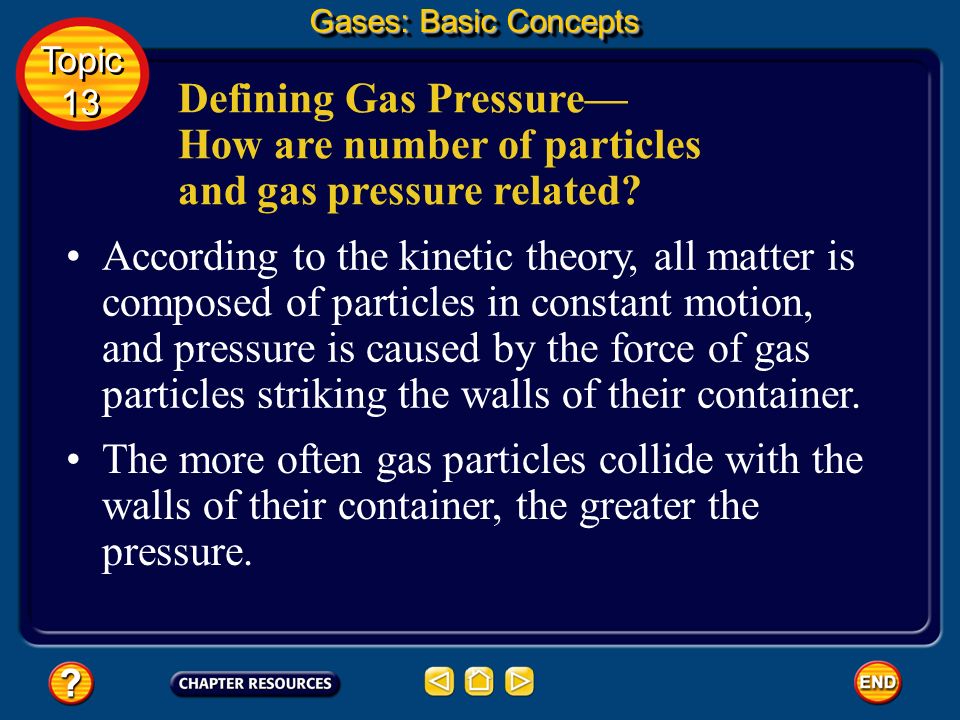 Gases: Basic Concepts

Topic 13

Defining Gas Pressure—
How are number of particles and gas pressure related?

• According to the kinetic theory, all matter is composed of particles in constant motion, and pressure is caused by the force of gas particles striking the walls of their container.

• The more often gas particles collide with the walls of their container, the greater the pressure.

?

CHAPTER RESOURCES

END